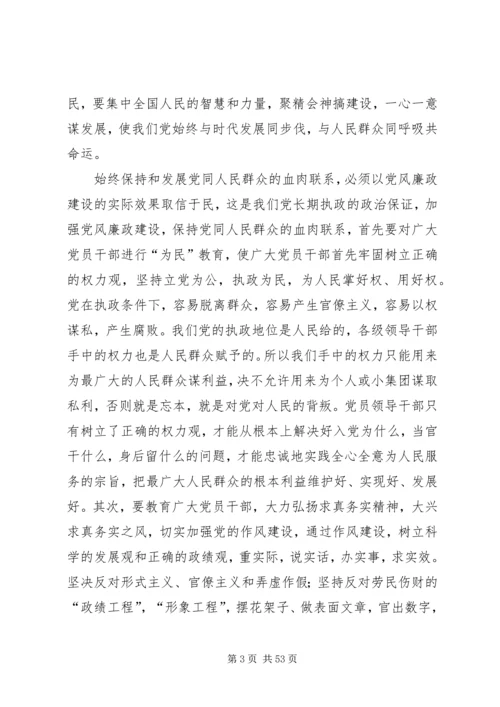 民，要集中全国人民的智慧和力量，聚精会神搞建设，一心一意谋发展，使我们党始终与时代发展同步伐，与人民群众同呼吸共命运。

始终保持和发展党同人民群众的血肉联系，必须以党风廉政建设的实际效果取信于民，这是我们党长期执政的政治保证，加强党风廉政建设，保持党同人民群众的血肉联系，首先要对广大党员干部进行“为民”教育，使广大党员干部首先牢固树立正确的权力观，坚持立党为公，执政为民，为人民掌好权、用好权。党在执政条件下，容易脱离群众，容易产生官僚主义，容易以权谋私，产生腐败。我们党的执政地位是人民给的，各级领导干部手中的权力也是人民群众赋予的。所以我们手中的权力只能用来为最广大的人民群众谋利益，决不允许用来为个人或小集团谋取私利，否则就是忘本，就是对党对人民的背叛。党员领导干部只有树立了正确的权力观，才能从根本上解决好入党为什么，当官干什么，身后留什么的问题，才能忠诚地实践全心全意为人民服务的宗旨，把最广大人民群众的根本利益维护好、实现好、发展好。其次，要教育广大党员干部，大力弘扬求真务实精神，大兴求真务实之风，切实加强党的作风建设，通过作风建设，树立科学的发展观和正确的政绩观，重实际，说实话，办实事，求实效。坚决反对形式主义、官僚主义和弄虚作假；坚持反对劳民伤财的“政绩工程”，“形象工程”，摆花架子、做表面文章，官出数字，

第 3 页 共 53 页